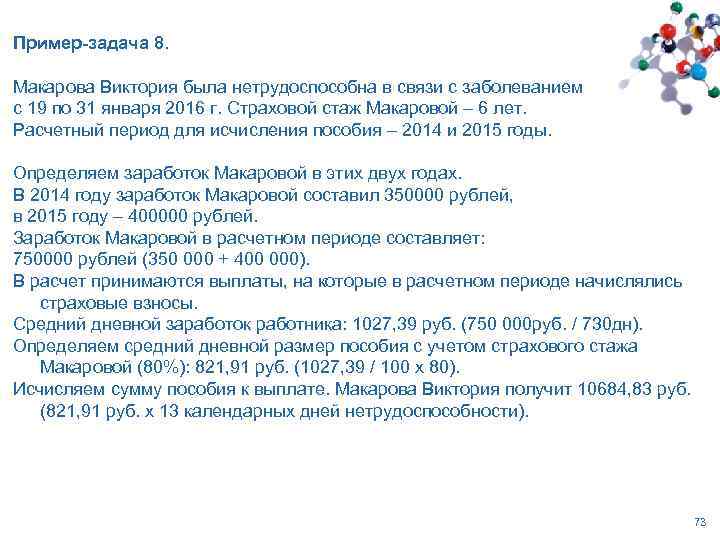 Пример-задача 8.

Макарова Виктория была нетрудоспособна в связи с заболеванием с 19 по 31 января 2016 г. Страховой стаж Макаровой – 6 лет.
Расчетный период для исчисления пособия – 2014 и 2015 годы.

Определяем заработок Макаровой в этих двух годах.
В 2014 году заработок Макаровой составил 350000 рублей, в 2015 году – 400000 рублей.
Заработок Макаровой в расчетном периоде составляет: 750000 рублей (350 000 + 400 000).
В расчет принимаются выплаты, на которые в расчетном периоде начислялись страховые взносы.
Средний дневной заработок работника: 1027,39 руб. (750 000руб. / 730дн).
Определяем средний дневной размер пособия с учетом страхового стажа Макаровой (80%): 821,91 руб. (1027,39 / 100 х 80).
Исчисляем сумму пособия к выплате. Макарова Виктория получит 10684,83 руб. (821,91 руб. х 13 календарных дней нетрудоспособности).

73